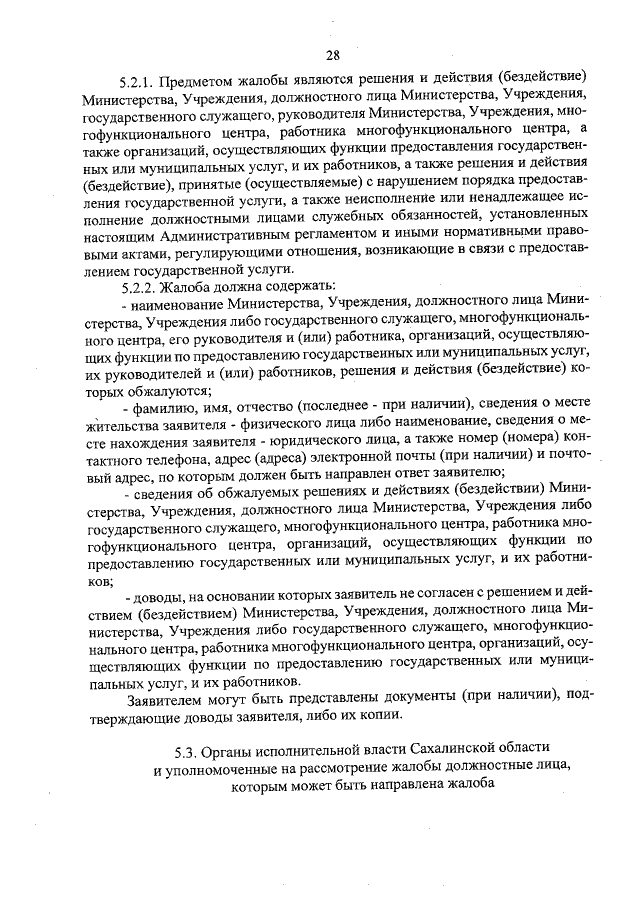 28

5.2.1. Предметом жалобы являются решения и действия (бездействие) Министерства, Учреждения, должностного лица Министерства, Учреждения, государственного служащего, руководителя Министерства, Учреждения, многофункционального центра, работника многофункционального центра, а также организаций, осуществляющих функции предоставления государственных или муниципальных услуг, и их работников, а также решения и действия (бездействие), принятые (осуществляемые) с нарушением порядка предоставления государственной услуги, а также неисполнение или ненадлежащее исполнение должностными лицами служебных обязанностей, установленных настоящим Административным регламентом и иными нормативными правовыми актами, регулирующими отношения, возникающие в связи с предоставлением государственной услуги.

5.2.2. Жалоба должна содержать:

- наименование Министерства, Учреждения, должностного лица Министерства, Учреждения либо государственного служащего, многофункционального центра, его руководителя и (или) работника, организаций, осуществляющих функции по предоставлению государственных или муниципальных услуг, их руководителей и (или) работников, решения и действия (бездействие) которых обжалуются;

- фамилию, имя, отчество (последнее - при наличии), сведения о месте жительства заявителя - физического лица либо наименование, сведения о месте нахождения заявителя - юридического лица, а также номер (номера) контактного телефона, адрес (адреса) электронной почты (при наличии) и почтовый адрес, по которым должен быть направлен ответ заявителю;

- сведения об обжалуемых решениях и действиях (бездействии) Министерства, Учреждения, должностного лица Министерства, Учреждения либо государственного служащего, многофункционального центра, работника многофункционального центра, организаций, осуществляющих функции по предоставлению государственных или муниципальных услуг, и их работников;

- доводы, на основании которых заявитель не согласен с решением и действием (бездействием) Министерства, Учреждения, должностного лица Министерства, Учреждения либо государственного служащего, многофункционального центра, работника многофункционального центра, организаций, осуществляющих функции по предоставлению государственных или муниципальных услуг, и их работников.

Заявителем могут быть представлены документы (при наличии), подтверждающие доводы заявителя, либо их копии.

5.3. Органы исполнительной власти Сахалинской области
и уполномоченные на рассмотрение жалобы должностные лица,
которым может быть направлена жалоба